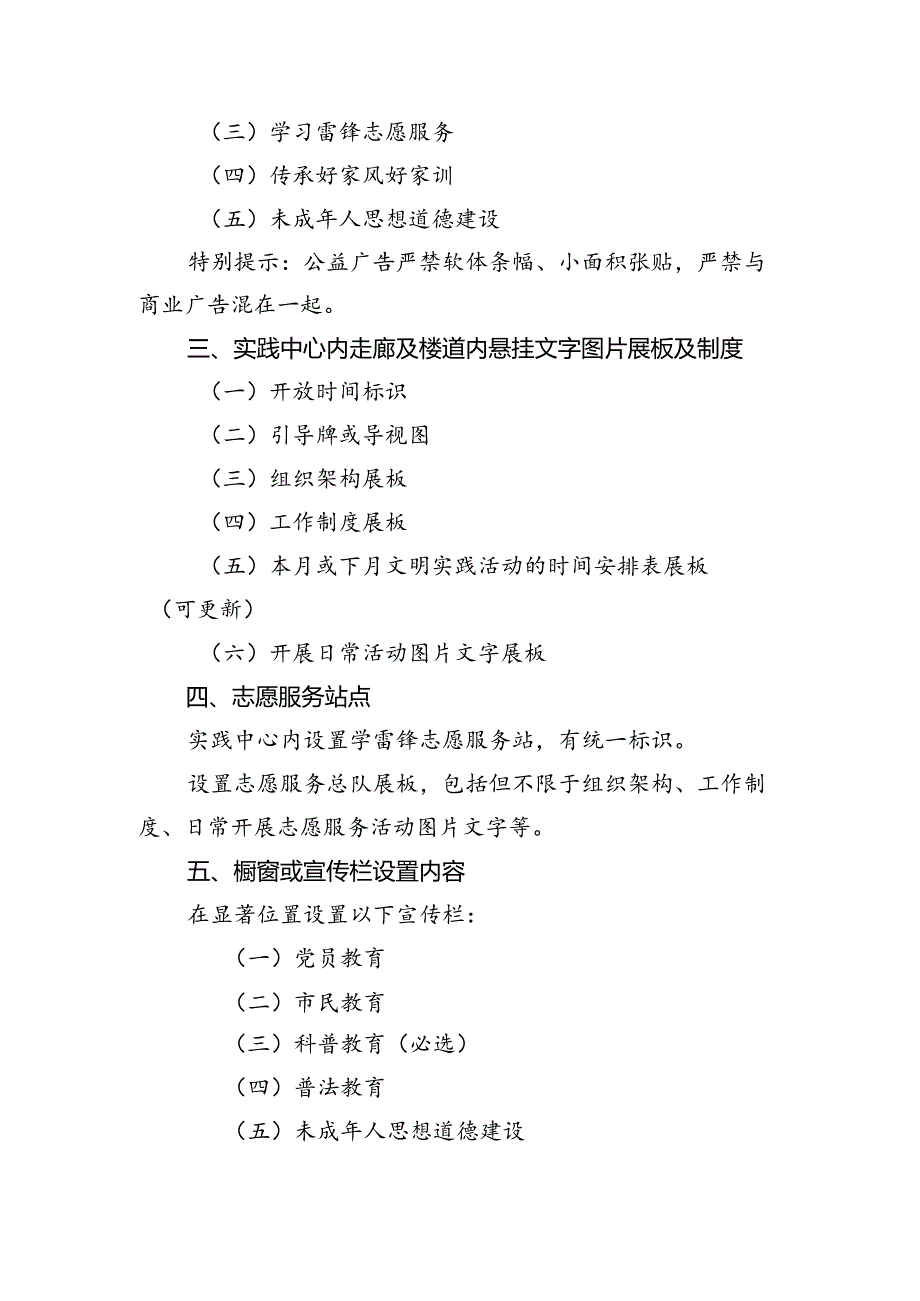 （三）学习雷锋志愿服务

（四）传承好家风好家训

（五）未成年人思想道德建设

特别提示：公益广告严禁软体条幅、小面积张贴，严禁与商业广告混在一起。

三、实践中心内走廊及楼道内悬挂文字图片展板及制度

（一）开放时间标识

（二）引导牌或导视图

（三）组织架构展板

（四）工作制度展板

（五）本月或下月文明实践活动的时间安排表展板（可更新）

（六）开展日常活动图片文字展板

四、志愿服务站点

实践中心内设置学雷锋志愿服务站，有统一标识。

设置志愿服务总队展板，包括但不限于组织架构、工作制度、日常开展志愿服务活动图片文字等。

五、橱窗或宣传栏设置内容

在显著位置设置以下宣传栏：

（一）党员教育

（二）市民教育

（三）科普教育（必选）

（四）普法教育

（五）未成年人思想道德建设